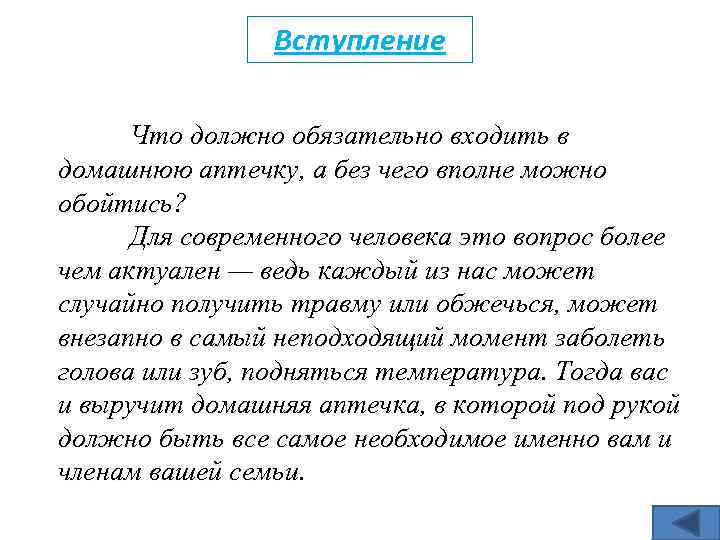 Вступление

Что должно обязательно входить в домашнюю аптечку, а без чего вполне можно обойтись?

Для современного человека это вопрос более чем актуален — ведь каждый из нас может случайно получить травму или обжечься, может внезапно в самый неподходящий момент заболеть голова или зуб, подняться температура. Тогда вас и выручит домашняя аптечка, в которой под рукой должно быть все самое необходимое именно вам и членам вашей семьи.